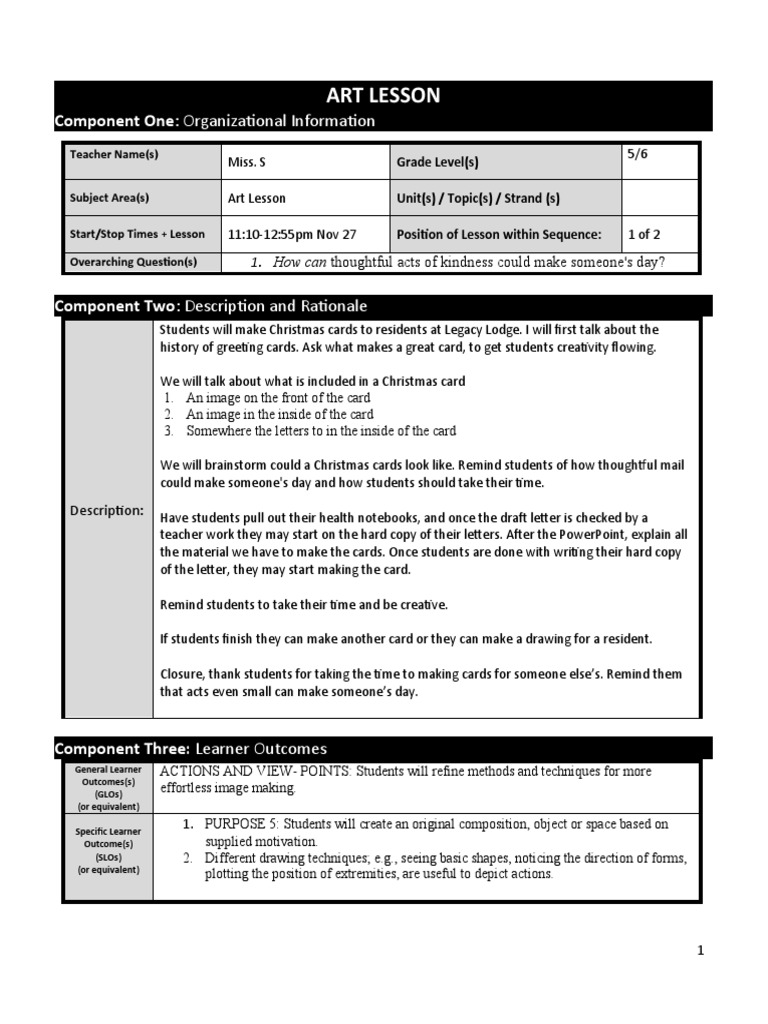 ART LESSON

Component One: Organizational Information

| Teacher Name(s) | Miss. S | Grade Level(s) | 5/6 |
|---|---|---|---|
| Subject Area(s) | Art Lesson | Unit(s) / Topic(s) / Strand (s) | |
| Start/Stop Times + Lesson | 11:10-12:55pm Nov 27 | Position of Lesson within Sequence: | 1 of 2 |
| Overarching Question(s) | 1. How can thoughtful acts of kindness could make someone's day? | | |

Component Two: Description and Rationale

Description:

Students will make Christmas cards to residents at Legacy Lodge. I will first talk about the history of greeting cards. Ask what makes a great card, to get students creativity flowing.

We will talk about what is included in a Christmas card
1. An image on the front of the card
2. An image in the inside of the card
3. Somewhere the letters to in the inside of the card

We will brainstorm could a Christmas cards look like. Remind students of how thoughtful mail could make someone's day and how students should take their time.

Have students pull out their health notebooks, and once the draft letter is checked by a teacher work they may start on the hard copy of their letters. After the PowerPoint, explain all the material we have to make the cards. Once students are done with writing their hard copy of the letter, they may start making the card.

Remind students to take their time and be creative.

If students finish they can make another card or they can make a drawing for a resident.

Closure, thank students for taking the time to making cards for someone else's. Remind them that acts even small can make someone's day.

Component Three: Learner Outcomes

| General Learner Outcomes(s) (GLOs) (or equivalent) | ACTIONS AND VIEW- POINTS: Students will refine methods and techniques for more effortless image making. |
|---|---|
| Specific Learner Outcome(s) (SLOs) (or equivalent) | 1. PURPOSE 5: Students will create an original composition, object or space based on supplied motivation. 2. Different drawing techniques; e.g., seeing basic shapes, noticing the direction of forms, plotting the position of extremities, are useful to depict actions. |

1